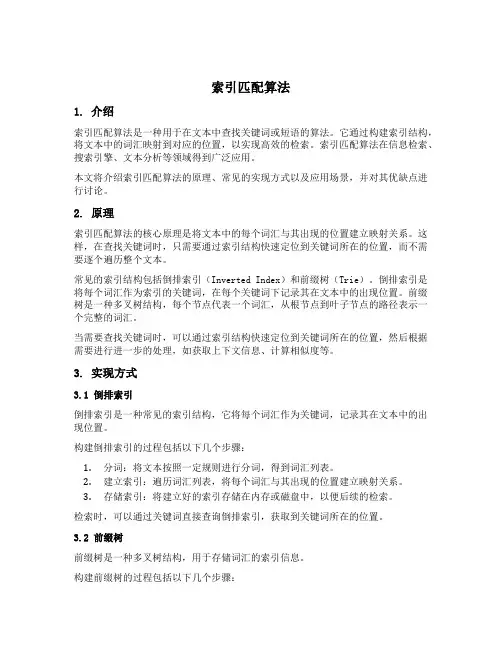 索引匹配算法

1. 介绍

索引匹配算法是一种用于在文本中查找关键词或短语的算法。它通过构建索引结构，将文本中的词汇映射到对应的位置，以实现高效的检索。索引匹配算法在信息检索、搜索引擎、文本分析等领域得到广泛应用。

本文将介绍索引匹配算法的原理、常见的实现方式以及应用场景，并对其优缺点进行讨论。

2. 原理

索引匹配算法的核心原理是将文本中的每个词汇与其出现的位置建立映射关系。这样，在查找关键词时，只需要通过索引结构快速定位到关键词所在的位置，而不需要逐个遍历整个文本。

常见的索引结构包括倒排索引（Inverted Index）和前缀树（Trie）。倒排索引是将每个词汇作为索引的关键词，在每个关键词下记录其在文本中的出现位置。前缀树是一种多叉树结构，每个节点代表一个词汇，从根节点到叶子节点的路径表示一个完整的词汇。

当需要查找关键词时，可以通过索引结构快速定位到关键词所在的位置，然后根据需要进行进一步的处理，如获取上下文信息、计算相似度等。

3. 实现方式

3.1 倒排索引

倒排索引是一种常见的索引结构，它将每个词汇作为关键词，记录其在文本中的出现位置。

构建倒排索引的过程包括以下几个步骤：

1. 分词：将文本按照一定规则进行分词，得到词汇列表。
2. 建立索引：遍历词汇列表，将每个词汇与其出现的位置建立映射关系。
3. 存储索引：将建立好的索引存储在内存或磁盘中，以便后续的检索。

检索时，可以通过关键词直接查询倒排索引，获取到关键词所在的位置。

3.2 前缀树

前缀树是一种多叉树结构，用于存储词汇的索引信息。

构建前缀树的过程包括以下几个步骤：